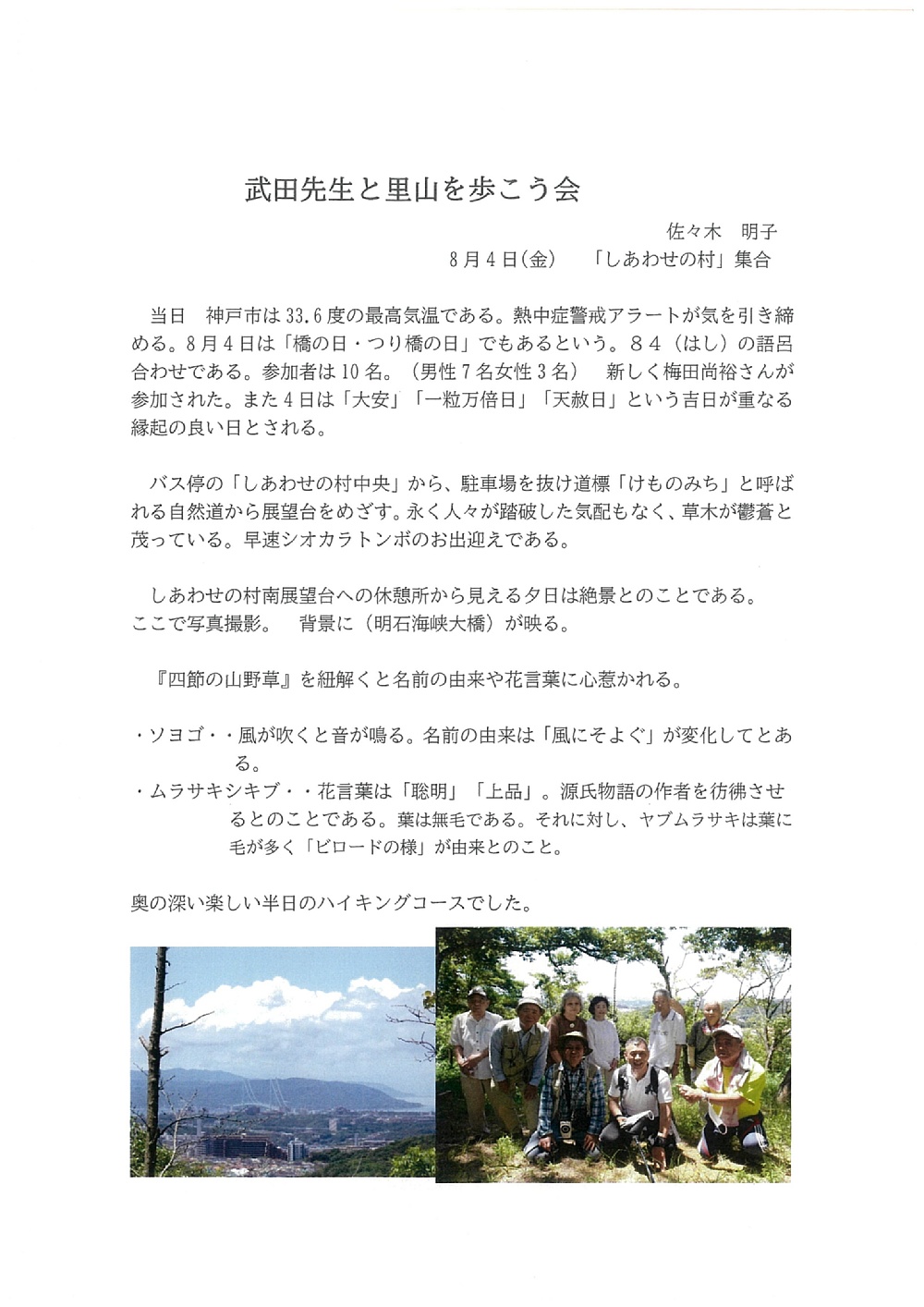 武田先生と里山を歩こう会

佐々木　明子

8月4日(金)　「しあわせの村」集合

当日　神戸市は33.6度の最高気温である。熱中症警戒アラートが気を引き締める。8月4日は「橋の日・つり橋の日」でもあるという。８４（はし）の語呂合わせである。参加者は10名。（男性7名女性3名）　新しく梅田尚裕さんが参加された。また4日は「大安」「一粒万倍日」「天赦日」という吉日が重なる縁起の良い日とされる。

バス停の「しあわせの村中央」から、駐車場を抜け道標「けものみち」と呼ばれる自然道から展望台をめざす。永く人々が踏破した気配もなく、草木が鬱蒼と茂っている。早速シオカラトンボのお出迎えである。

しあわせの村南展望台への休憩所から見える夕日は絶景とのことである。
ここで写真撮影。　背景に（明石海峡大橋）が映る。

『四節の山野草』を紐解くと名前の由来や花言葉に心惹かれる。

・ソヨゴ・・風が吹くと音が鳴る。名前の由来は「風にそよぐ」が変化してとある。
・ムラサキシキブ・・花言葉は「聡明」「上品」。源氏物語の作者を彷彿させるとのことである。葉は無毛である。それに対し、ヤブムラサキは葉に毛が多く「ビロードの様」が由来とのこと。

奥の深い楽しい半日のハイキングコースでした。